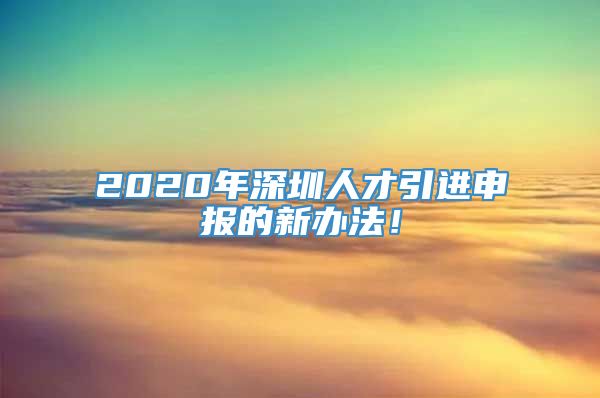 2020年深圳人才引进申报的新办法！